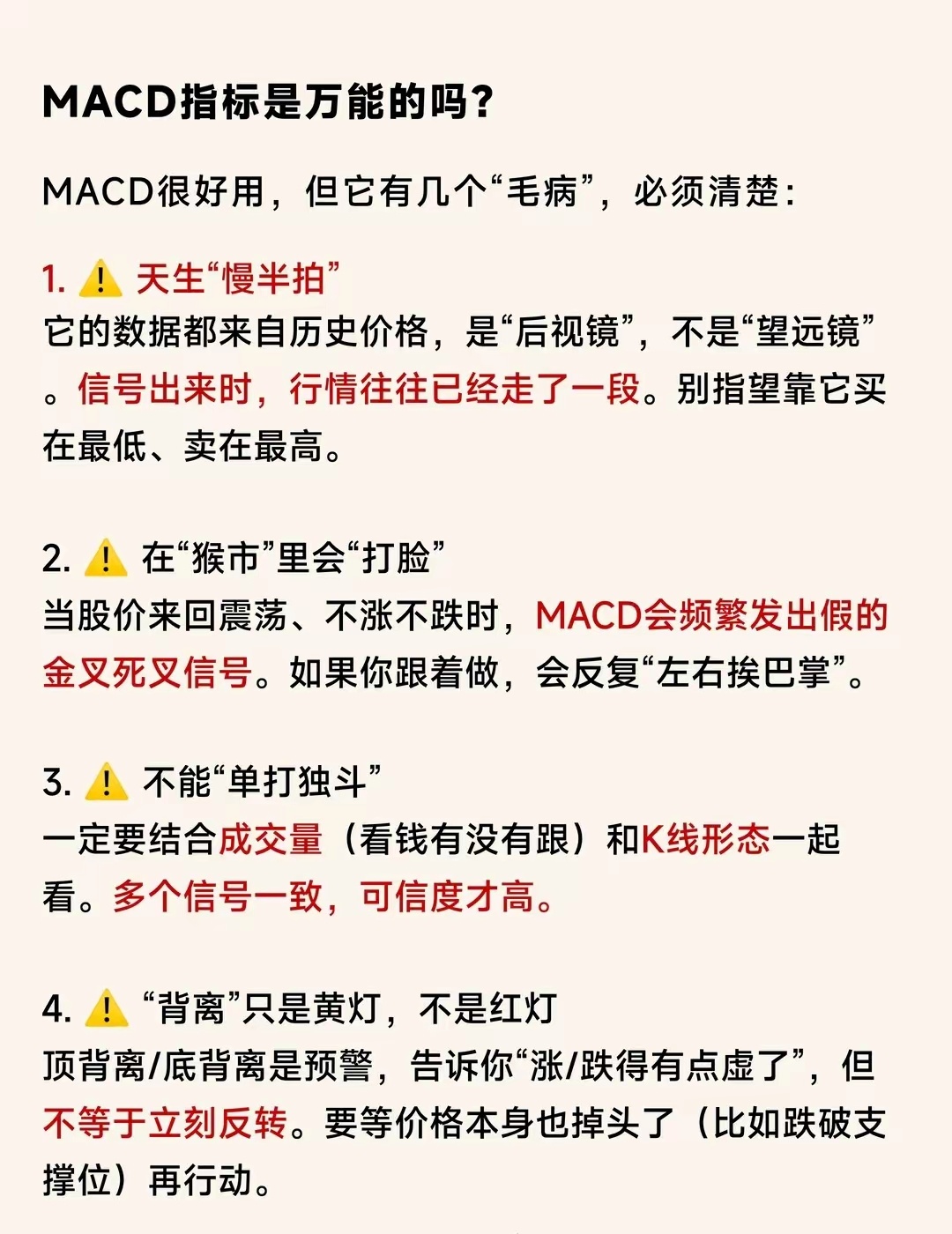 MACD指标是万能的吗?

MACD很好用，但它有几个“毛病”，必须清楚:

1. ⚠️ 天生“慢半拍”
它的数据都来自历史价格，是“后视镜”，不是“望远镜”。信号出来时，行情往往已经走了一段。别指望靠它买在最低、卖在最高。

2. ⚠️ 在“猴市”里会“打脸”
当股价来回震荡、不涨不跌时，MACD会频繁发出假的金叉死叉信号。如果你跟着做，会反复“左右挨巴掌”。

3. ⚠️ 不能“单打独斗”
一定要结合成交量（看钱有没有跟）和K线形态一起看。多个信号一致，可信度才高。

4. ⚠️ “背离”只是黄灯，不是红灯
顶背离/底背离是预警，告诉你“涨/跌得有点虚了”，但不等于立刻反转。要等价格本身也掉头了（比如跌破支撑位）再行动。